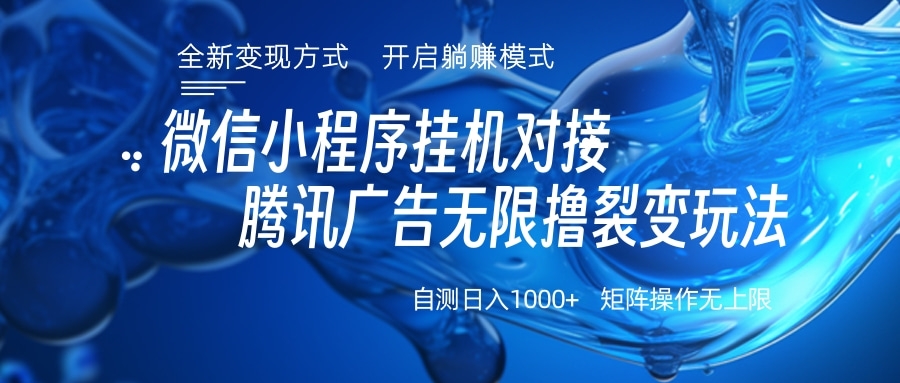 全新变现方式　开启躺赚模式

微信小程序挂机对接
腾讯广告无限撸裂变玩法

自测日入1000+　矩阵操作无上限